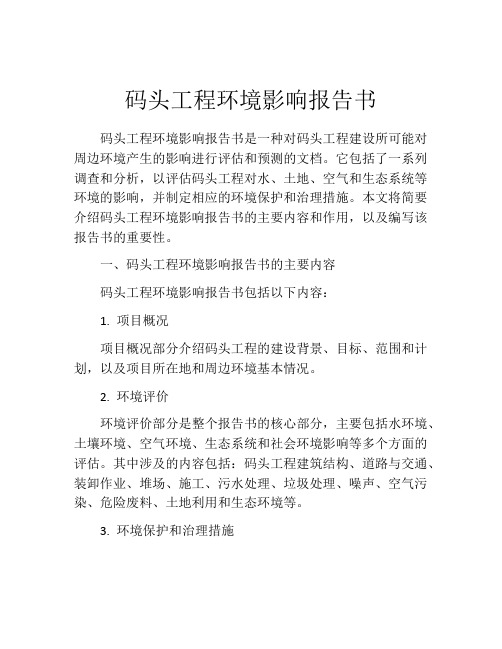 码头工程环境影响报告书

码头工程环境影响报告书是一种对码头工程建设所可能对周边环境产生的影响进行评估和预测的文档。它包括了一系列调查和分析，以评估码头工程对水、土地、空气和生态系统等环境的影响，并制定相应的环境保护和治理措施。本文将简要介绍码头工程环境影响报告书的主要内容和作用，以及编写该报告书的重要性。

一、码头工程环境影响报告书的主要内容

码头工程环境影响报告书包括以下内容：

1. 项目概况

项目概况部分介绍码头工程的建设背景、目标、范围和计划，以及项目所在地和周边环境基本情况。

2. 环境评价

环境评价部分是整个报告书的核心部分，主要包括水环境、土壤环境、空气环境、生态系统和社会环境影响等多个方面的评估。其中涉及的内容包括：码头工程建筑结构、道路与交通、装卸作业、堆场、施工、污水处理、垃圾处理、噪声、空气污染、危险废料、土地利用和生态环境等。

3. 环境保护和治理措施